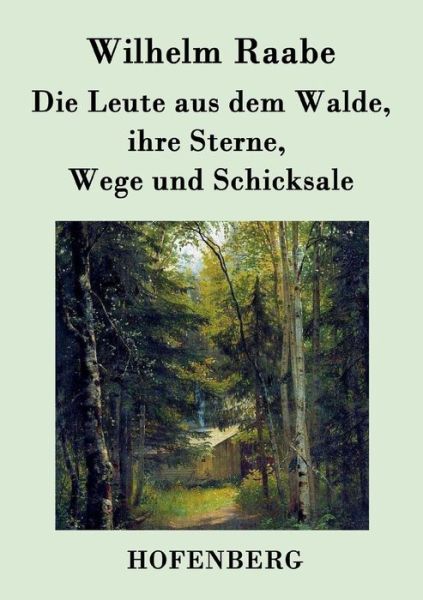 Wilhelm Raabe

Die Leute aus dem Walde, ihre Sterne, Wege und Schicksale

HOFENBERG